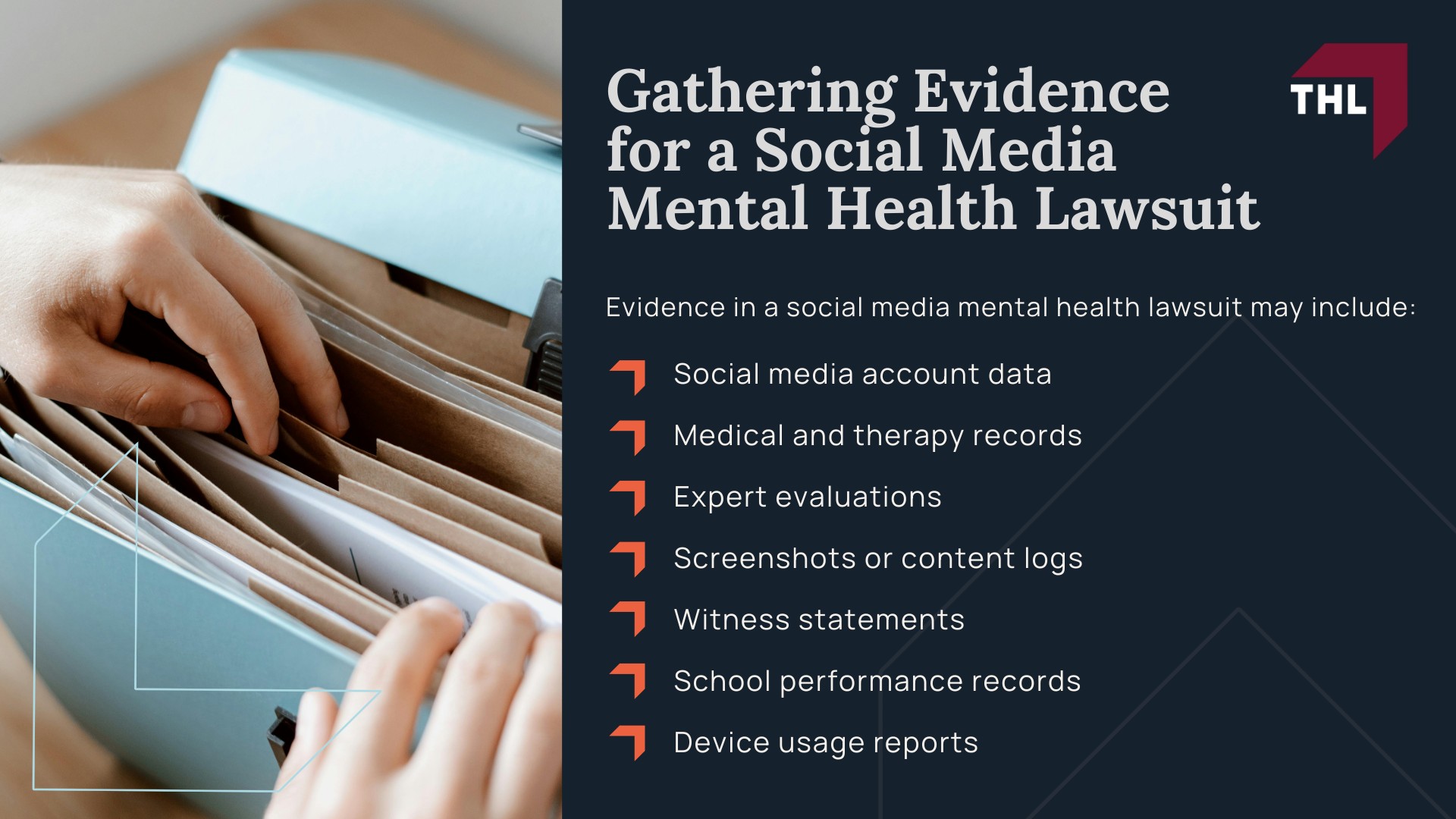 Gathering Evidence for a Social Media Mental Health Lawsuit

THL

Evidence in a social media mental health lawsuit may include:

Social media account data

Medical and therapy records

Expert evaluations

Screenshots or content logs

Witness statements

School performance records

Device usage reports